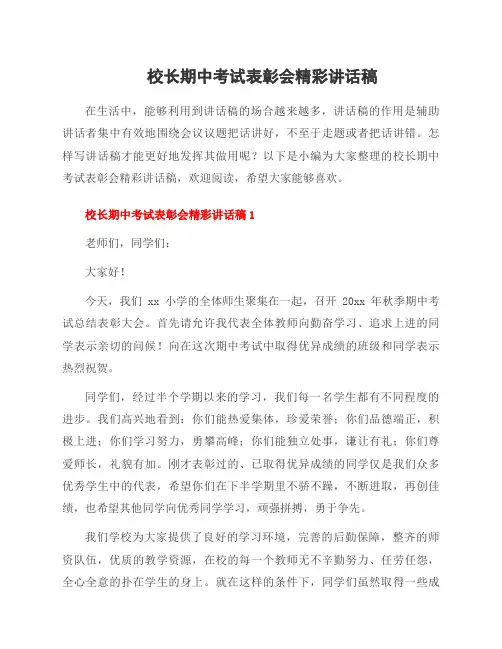 校长期中考试表彰会精彩讲话稿

在生活中，能够利用到讲话稿的场合越来越多，讲话稿的作用是辅助讲话者集中有效地围绕会议议题把话讲好，不至于走题或者把话讲错。怎样写讲话稿才能更好地发挥其做用呢？以下是小编为大家整理的校长期中考试表彰会精彩讲话稿，欢迎阅读，希望大家能够喜欢。

校长期中考试表彰会精彩讲话稿 1

老师们，同学们：

大家好！

今天，我们 xx 小学的全体师生聚集在一起，召开 20xx 年秋季期中考试总结表彰大会。首先请允许我代表全体教师向勤奋学习、追求上进的同学表示亲切的问候！向在这次期中考试中取得优异成绩的班级和同学表示热烈祝贺。

同学们，经过半个学期以来的学习，我们每一名学生都有不同程度的进步。我们高兴地看到：你们能热爱集体，珍爱荣誉；你们品德端正，积极上进；你们学习努力，勇攀高峰；你们能独立处事，谦让有礼；你们尊爱师长，礼貌有加。刚才表彰过的、已取得优异成绩的同学仅是我们众多优秀学生中的代表，希望你们在下半学期里不骄不躁，不断进取，再创佳绩，也希望其他同学向优秀同学学习，顽强拼搏，勇于争先。

我们学校为大家提供了良好的学习环境，完善的后勤保障，整齐的师资队伍，优质的教学资源，在校的每一个教师无不辛勤努力、任劳任怨，全心全意的扑在学生的身上。就在这样的条件下，同学们虽然取得一些成